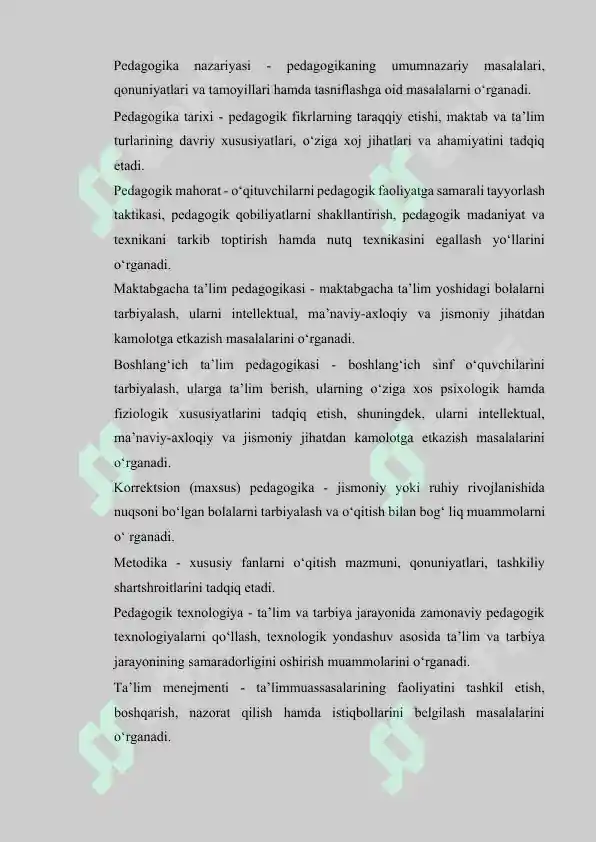 Pedagogika nazariyasi - pedagogikaning umumnazariy masalalari, qonuniyatlari va tamoyillari hamda tasniflashga oid masalalarni o‘rganadi.

Pedagogika tarixi - pedagogik fikrlarning taraqqiy etishi, maktab va ta’lim turlarining davriy xususiyatlari, o‘ziga xoj jihatlari va ahamiyatini tadqiq etadi.

Pedagogik mahorat - o‘qituvchilarni pedagogik faoliyatga samarali tayyorlash taktikasi, pedagogik qobiliyatlarni shakllantirish, pedagogik madaniyat va texnikani tarkib toptirish hamda nutq texnikasini egallash yo‘llarini o‘rganadi.

Maktabgacha ta’lim pedagogikasi - maktabgacha ta’lim yoshidagi bolalarni tarbiyalash, ularni intellektual, ma’naviy-axloqiy va jismoniy jihatdan kamolotga etkazish masalalarini o‘rganadi.

Boshlang‘ich ta’lim pedagogikasi - boshlang‘ich sinf o‘quvchilarini tarbiyalash, ularga ta’lim berish, ularning o‘ziga xos psixologik hamda fiziologik xususiyatlarini tadqiq etish, shuningdek, ularni intellektual, ma’naviy-axloqiy va jismoniy jihatdan kamolotga etkazish masalalarini o‘rganadi.

Korrektsion (maxsus) pedagogika - jismoniy yoki ruhiy rivojlanishida nuqsoni bo‘lgan bolalarni tarbiyalash va o‘qitish bilan bog‘ liq muammolarni o‘ rganadi.

Metodika - xususiy fanlarni o‘qitish mazmuni, qonuniyatlari, tashkiliy shartshroitlarini tadqiq etadi.

Pedagogik texnologiya - ta’lim va tarbiya jarayonida zamonaviy pedagogik texnologiyalarni qo‘llash, texnologik yondashuv asosida ta’lim va tarbiya jarayonining samaradorligini oshirish muammolarini o‘rganadi.

Ta’lim menejmenti - ta’limmuassasalarining faoliyatini tashkil etish, boshqarish, nazorat qilish hamda istiqbollarini belgilash masalalarini o‘rganadi.